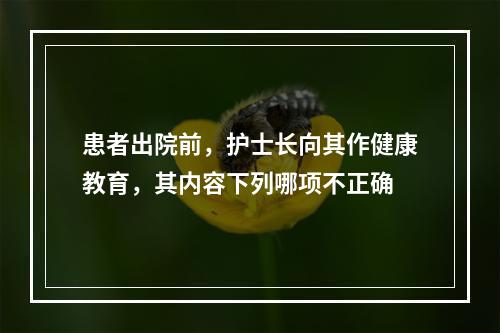 患者出院前，护士长向其作健康教育，其内容下列哪项不正确